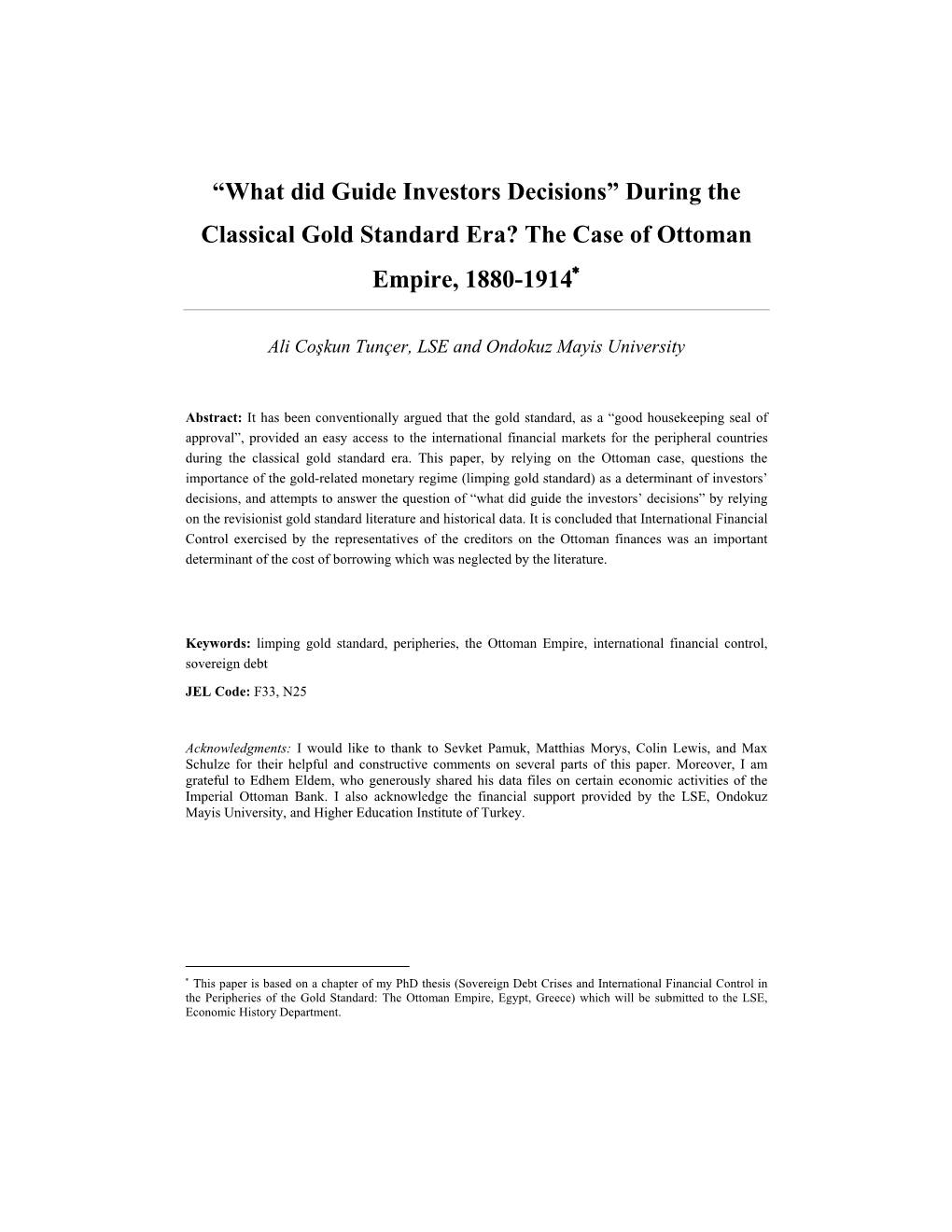 “What did Guide Investors Decisions” During the Classical Gold Standard Era? The Case of Ottoman Empire, 1880-1914*

Ali Coşkun Tunçer, LSE and Ondokuz Mayis University

Abstract: It has been conventionally argued that the gold standard, as a “good housekeeping seal of approval”, provided an easy access to the international financial markets for the peripheral countries during the classical gold standard era. This paper, by relying on the Ottoman case, questions the importance of the gold-related monetary regime (limping gold standard) as a determinant of investors’ decisions, and attempts to answer the question of “what did guide the investors’ decisions” by relying on the revisionist gold standard literature and historical data. It is concluded that International Financial Control exercised by the representatives of the creditors on the Ottoman finances was an important determinant of the cost of borrowing which was neglected by the literature.

Keywords: limping gold standard, peripheries, the Ottoman Empire, international financial control, sovereign debt

JEL Code: F33, N25

Acknowledgments: I would like to thank to Sevket Pamuk, Matthias Morys, Colin Lewis, and Max Schulze for their helpful and constructive comments on several parts of this paper. Moreover, I am grateful to Edhem Eldem, who generously shared his data files on certain economic activities of the Imperial Ottoman Bank. I also acknowledge the financial support provided by the LSE, Ondokuz Mayis University, and Higher Education Institute of Turkey.

* This paper is based on a chapter of my PhD thesis (Sovereign Debt Crises and International Financial Control in the Peripheries of the Gold Standard: The Ottoman Empire, Egypt, Greece) which will be submitted to the LSE, Economic History Department.